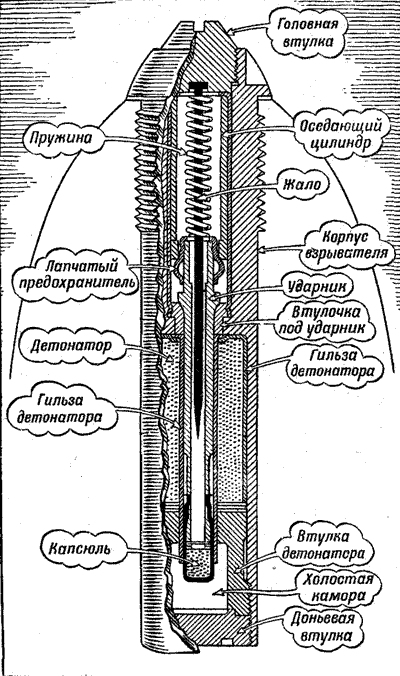 Головная втулка

Пружина

Оседающий цилиндр

Жало

Корпус взрывателя

Лапчатый предохранитель

Ударник

Втулочка под ударник

Детонатор

Гильза детонатора

Гильза детонатора

Капсюль

Втулка детонатора

Холостая камора

Доньевая втулка